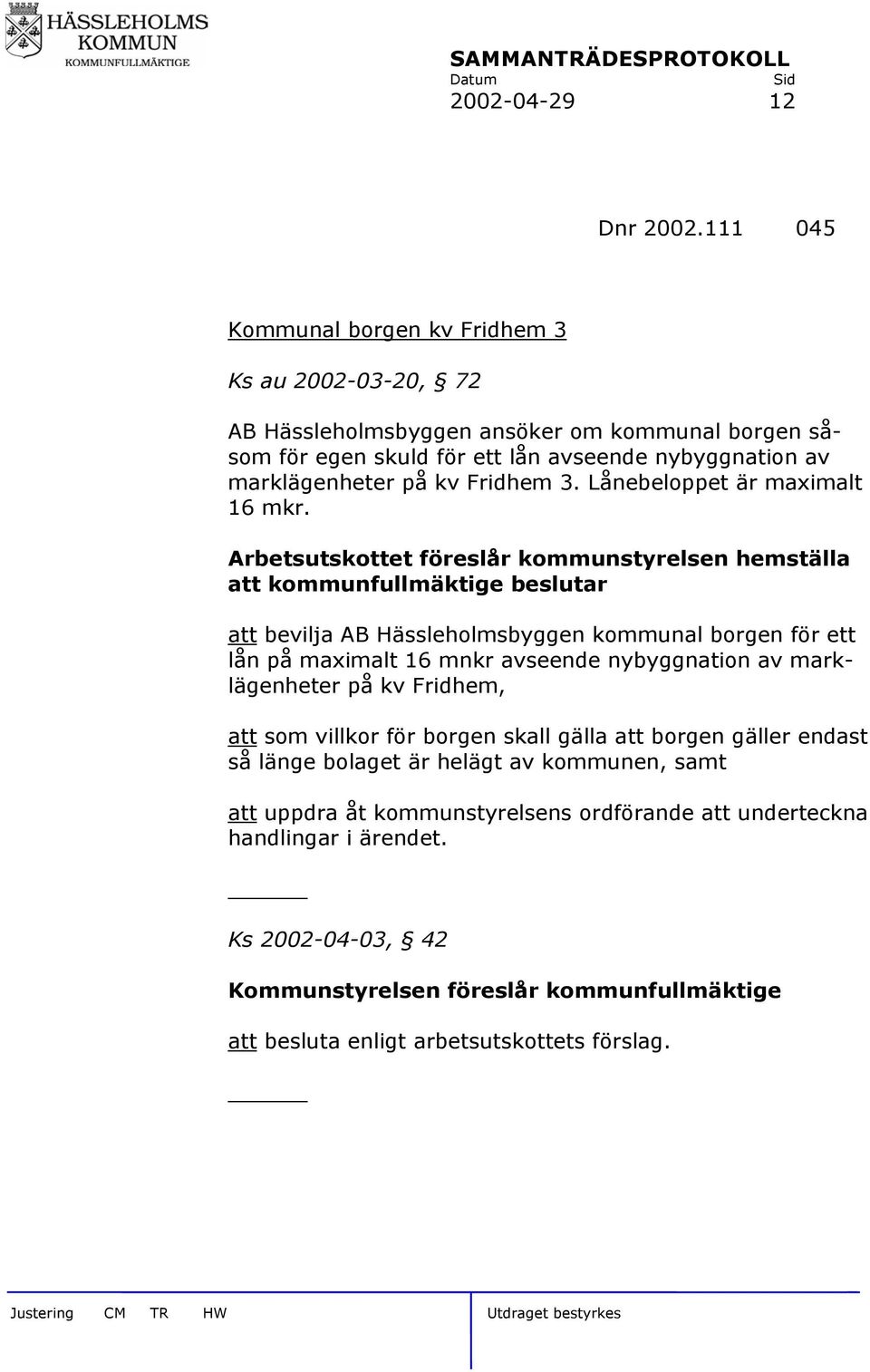 HÄSSLEHOLMS KOMMUN
KOMMUNFULLMÄKTIGE

SAMMANTRÄDESPROTOKOLL
Datum Sid
2002-04-29 12

Dnr 2002.111 045

Kommunal borgen kv Fridhem 3

Ks au 2002-03-20, § 72

AB Hässleholmsbyggen ansöker om kommunal borgen såsom för egen skuld för ett lån avseende nybyggnation av marklägenheter på kv Fridhem 3. Lånebeloppet är maximalt 16 mkr.

Arbetsutskottet föreslår kommunstyrelsen hemställa att kommunfullmäktige beslutar

att bevilja AB Hässleholmsbyggen kommunal borgen för ett lån på maximalt 16 mnkr avseende nybyggnation av marklägenheter på kv Fridhem,

att som villkor för borgen skall gälla att borgen gäller endast så länge bolaget är helägt av kommunen, samt

att uppdra åt kommunstyrelsens ordförande att underteckna handlingar i ärendet.

Ks 2002-04-03, § 42

Kommunstyrelsen föreslår kommunfullmäktige

att besluta enligt arbetsutskottets förslag.

Justering CM TR HW Utdraget bestyrkes